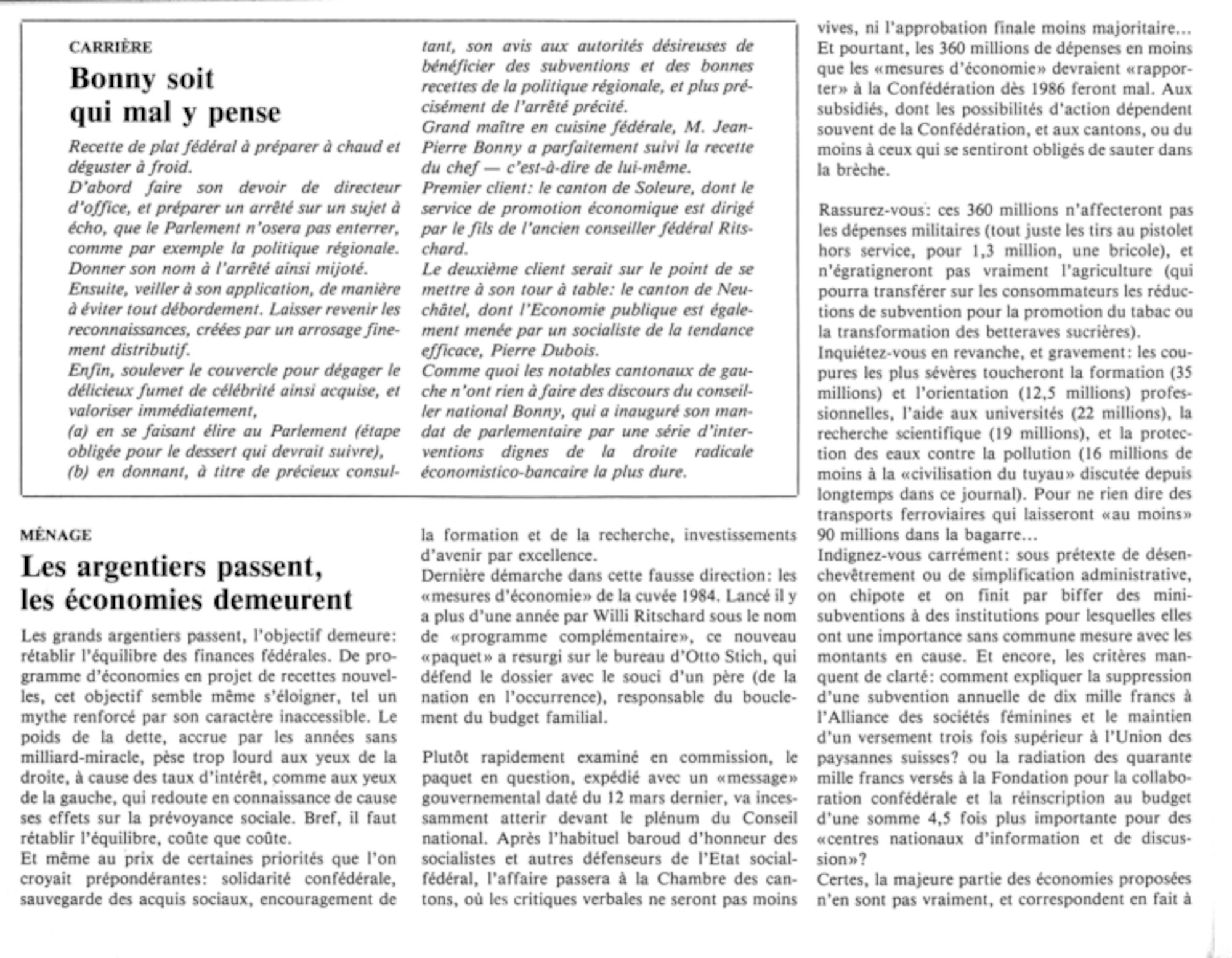 CARRIÈRE

Bonny soit qui mal y pense

Recette de plat fédéral à préparer à chaud et déguster à froid.
D'abord faire son devoir de directeur d'office, et préparer un arrêté sur un sujet à écho, que le Parlement n'osera pas enterrer, comme par exemple la politique régionale. Donner son nom à l'arrêté ainsi mijoté.
Ensuite, veiller à son application, de manière à éviter tout débordement. Laisser revenir les reconnaissances, créées par un arrosage finement distributif.
Enfin, soulever le couvercle pour dégager le délicieux fumet de célébrité ainsi acquise, et valoriser immédiatement,
(a) en se faisant élire au Parlement (étape obligée pour le dessert qui devrait suivre),
(b) en donnant, à titre de précieux consultant, son avis aux autorités désireuses de bénéficier des subventions et des bonnes recettes de la politique régionale, et plus précisément de l'arrêté précité.
Grand maître en cuisine fédérale, M. Jean-Pierre Bonny a parfaitement suivi la recette du chef — c'est-à-dire de lui-même.
Premier client: le canton de Soleure, dont le service de promotion économique est dirigé par le fils de l'ancien conseiller fédéral Ritschard.
Le deuxième client serait sur le point de se mettre à son tour à table: le canton de Neuchâtel, dont l'Economie publique est également menée par un socialiste de la tendance efficace, Pierre Dubois.
Comme quoi les notables cantonaux de gauche n'ont rien à faire des discours du conseiller national Bonny, qui a inauguré son mandat de parlementaire par une série d'interventions dignes de la droite radicale économistico-bancaire la plus dure.

MÉNAGE

Les argentiers passent, les économies demeurent

Les grands argentiers passent, l'objectif demeure: rétablir l'équilibre des finances fédérales. De programme d'économies en projet de recettes nouvelles, cet objectif semble même s'éloigner, tel un mythe renforcé par son caractère inaccessible. Le poids de la dette, accrue par les années sans milliard-miracle, pèse trop lourd aux yeux de la droite, à cause des taux d'intérêt, comme aux yeux de la gauche, qui redoute en connaissance de cause ses effets sur la prévoyance sociale. Bref, il faut rétablir l'équilibre, coûte que coûte.
Et même au prix de certaines priorités que l'on croyait prépondérantes: solidarité confédérale, sauvegarde des acquis sociaux, encouragement de la formation et de la recherche, investissements d'avenir par excellence.
Dernière démarche dans cette fausse direction: les «mesures d'économie» de la cuvée 1984. Lancé il y a plus d'une année par Willi Ritschard sous le nom de «programme complémentaire», ce nouveau «paquet» a resurgi sur le bureau d'Otto Stich, qui défend le dossier avec le souci d'un père (de la nation en l'occurrence), responsable du bouclement du budget familial.

Plutôt rapidement examiné en commission, le paquet en question, expédié avec un «message» gouvernemental daté du 12 mars dernier, va incessamment atterir devant le plénum du Conseil national. Après l'habituel baroud d'honneur des socialistes et autres défenseurs de l'Etat social-fédéral, l'affaire passera à la Chambre des cantons, où les critiques verbales ne seront pas moins vives, ni l'approbation finale moins majoritaire...
Et pourtant, les 360 millions de dépenses en moins que les «mesures d'économie» devraient «rapporter» à la Confédération dès 1986 feront mal. Aux subsidiés, dont les possibilités d'action dépendent souvent de la Confédération, et aux cantons, ou du moins à ceux qui se sentiront obligés de sauter dans la brèche.

Rassurez-vous: ces 360 millions n'affecteront pas les dépenses militaires (tout juste les tirs au pistolet hors service, pour 1,3 million, une bricole), et n'égratigneront pas vraiment l'agriculture (qui pourra transférer sur les consommateurs les réductions de subvention pour la promotion du tabac ou la transformation des betteraves sucrières).
Inquiétez-vous en revanche, et gravement: les coupures les plus sévères toucheront la formation (35 millions) et l'orientation (12,5 millions) professionnelles, l'aide aux universités (22 millions), la recherche scientifique (19 millions), et la protection des eaux contre la pollution (16 millions de moins à la «civilisation du tuyau» discutée depuis longtemps dans ce journal). Pour ne rien dire des transports ferroviaires qui laisseront «au moins» 90 millions dans la bagarre...
Indignez-vous carrément: sous prétexte de désenchevêtrement ou de simplification administrative, on chipote et on finit par biffer des mini-subventions à des institutions pour lesquelles elles ont une importance sans commune mesure avec les montants en cause. Et encore, les critères manquent de clarté: comment expliquer la suppression d'une subvention annuelle de dix mille francs à l'Alliance des sociétés féminines et le maintien d'un versement trois fois supérieur à l'Union des paysannes suisses? ou la radiation des quarante mille francs versés à la Fondation pour la collaboration confédérale et la réinscription au budget d'une somme 4,5 fois plus importante pour des «centres nationaux d'information et de discussion»?
Certes, la majeure partie des économies proposées n'en sont pas vraiment, et correspondent en fait à